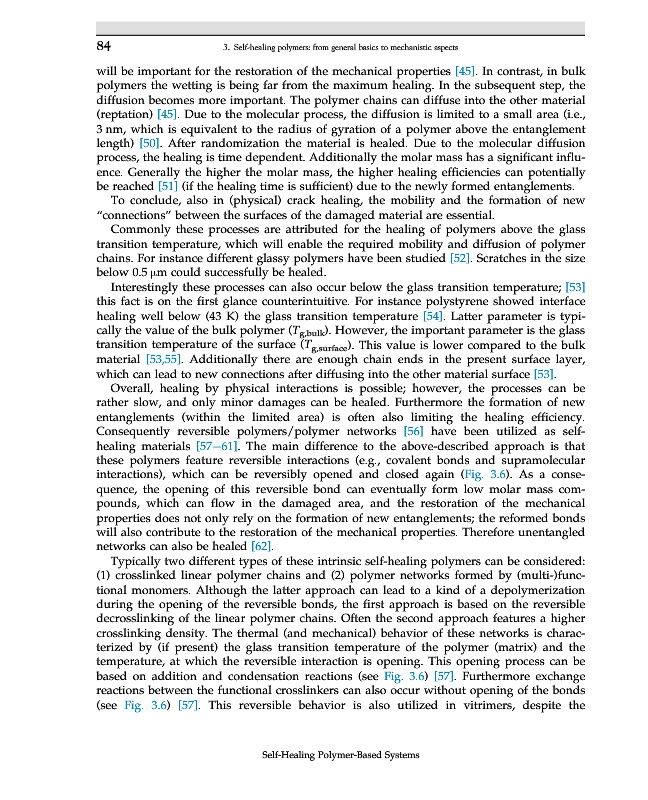 84 3. Self-healing polymers: from general basics to mechanistic aspects

will be important for the restoration of the mechanical properties [45]. In contrast, in bulk polymers the wetting is being far from the maximum healing. In the subsequent step, the diffusion becomes more important. The polymer chains can diffuse into the other material (reptation) [45]. Due to the molecular process, the diffusion is limited to a small area (i.e., 3 nm, which is equivalent to the radius of gyration of a polymer above the entanglement length) [50]. After randomization the material is healed. Due to the molecular diffusion process, the healing is time dependent. Additionally the molar mass has a significant influence. Generally the higher the molar mass, the higher healing efficiencies can potentially be reached [51] (if the healing time is sufficient) due to the newly formed entanglements.

To conclude, also in (physical) crack healing, the mobility and the formation of new "connections" between the surfaces of the damaged material are essential.

Commonly these processes are attributed for the healing of polymers above the glass transition temperature, which will enable the required mobility and diffusion of polymer chains. For instance different glassy polymers have been studied [52]. Scratches in the size below 0.5 μm could successfully be healed.

Interestingly these processes can also occur below the glass transition temperature; [53] this fact is on the first glance counterintuitive. For instance polystyrene showed interface healing well below (43 K) the glass transition temperature [54]. Latter parameter is typically the value of the bulk polymer ($T_{g,bulk}$). However, the important parameter is the glass transition temperature of the surface ($T_{g,surface}$). This value is lower compared to the bulk material [53,55]. Additionally there are enough chain ends in the present surface layer, which can lead to new connections after diffusing into the other material surface [53].

Overall, healing by physical interactions is possible; however, the processes can be rather slow, and only minor damages can be healed. Furthermore the formation of new entanglements (within the limited area) is often also limiting the healing efficiency. Consequently reversible polymers/polymer networks [56] have been utilized as self-healing materials [57–61]. The main difference to the above-described approach is that these polymers feature reversible interactions (e.g., covalent bonds and supramolecular interactions), which can be reversibly opened and closed again (Fig. 3.6). As a consequence, the opening of this reversible bond can eventually form low molar mass compounds, which can flow in the damaged area, and the restoration of the mechanical properties does not only rely on the formation of new entanglements; the reformed bonds will also contribute to the restoration of the mechanical properties. Therefore unentangled networks can also be healed [62].

Typically two different types of these intrinsic self-healing polymers can be considered: (1) crosslinked linear polymer chains and (2) polymer networks formed by (multi-)functional monomers. Although the latter approach can lead to a kind of a depolymerization during the opening of the reversible bonds, the first approach is based on the reversible decrosslinking of the linear polymer chains. Often the second approach features a higher crosslinking density. The thermal (and mechanical) behavior of these networks is characterized by (if present) the glass transition temperature of the polymer (matrix) and the temperature, at which the reversible interaction is opening. This opening process can be based on addition and condensation reactions (see Fig. 3.6) [57]. Furthermore exchange reactions between the functional crosslinkers can also occur without opening of the bonds (see Fig. 3.6) [57]. This reversible behavior is also utilized in vitrimers, despite the

Self-Healing Polymer-Based Systems